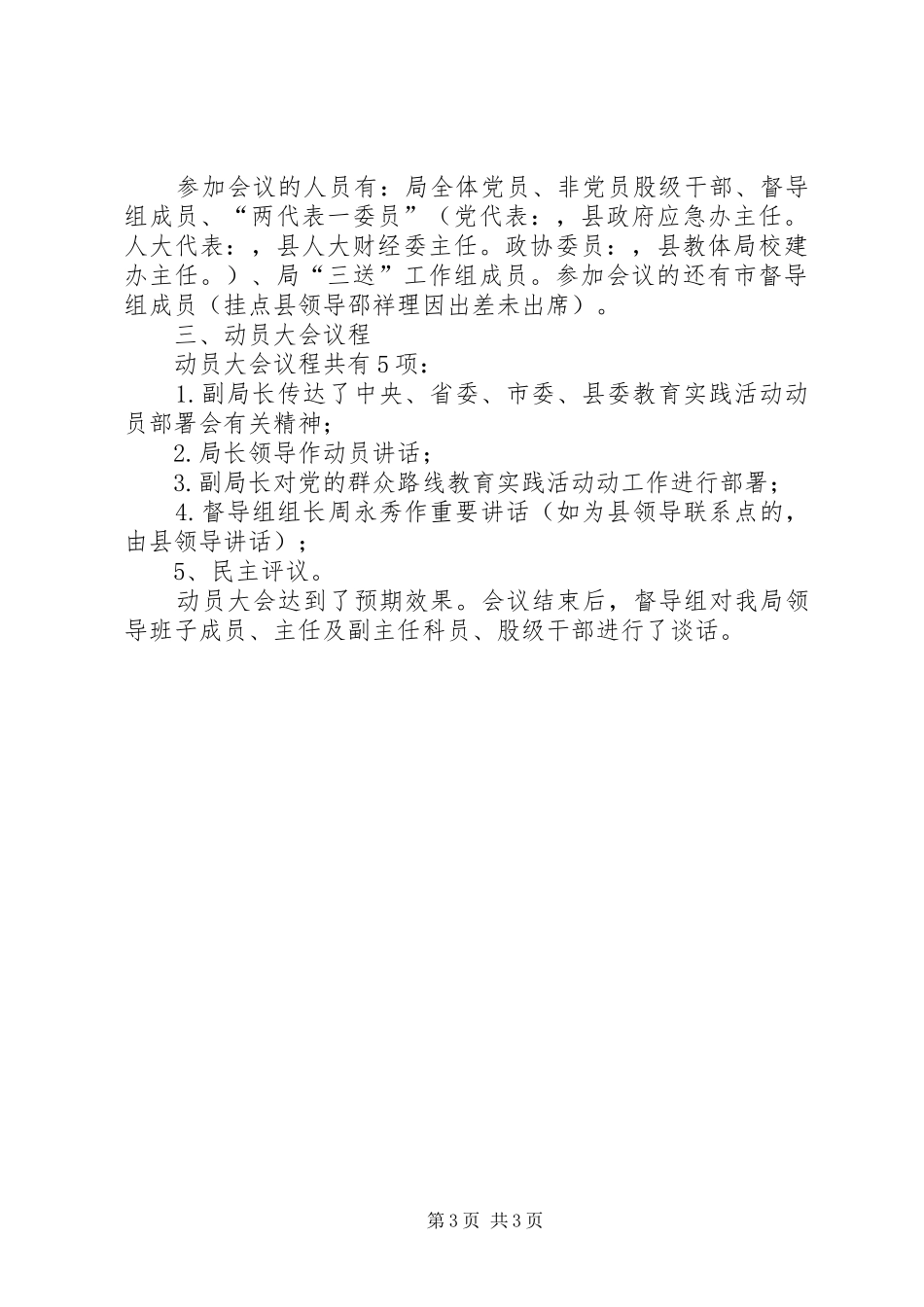 参加会议的人员有：局全体党员、非党员股级干部、督导组成员、“两代表一委员”（党代表：，县政府应急办主任。人大代表：，县人大财经委主任。政协委员：，县教体局校建办主任。）、局“三送”工作组成员。参加会议的还有市督导组成员（挂点县领导邵祥理因出差未出席）。

三、动员大会议程

动员大会议程共有5项：

1.副局长传达了中央、省委、市委、县委教育实践活动动员部署会有关精神；

2.局长领导作动员讲话；

3.副局长对党的群众路线教育实践活动动工作进行部署；

4.督导组组长周永秀作重要讲话（如为县领导联系点的，由县领导讲话）；

5、民主评议。

动员大会达到了预期效果。会议结束后，督导组对我局领导班子成员、主任及副主任科员、股级干部进行了谈话。

第3页 共3页